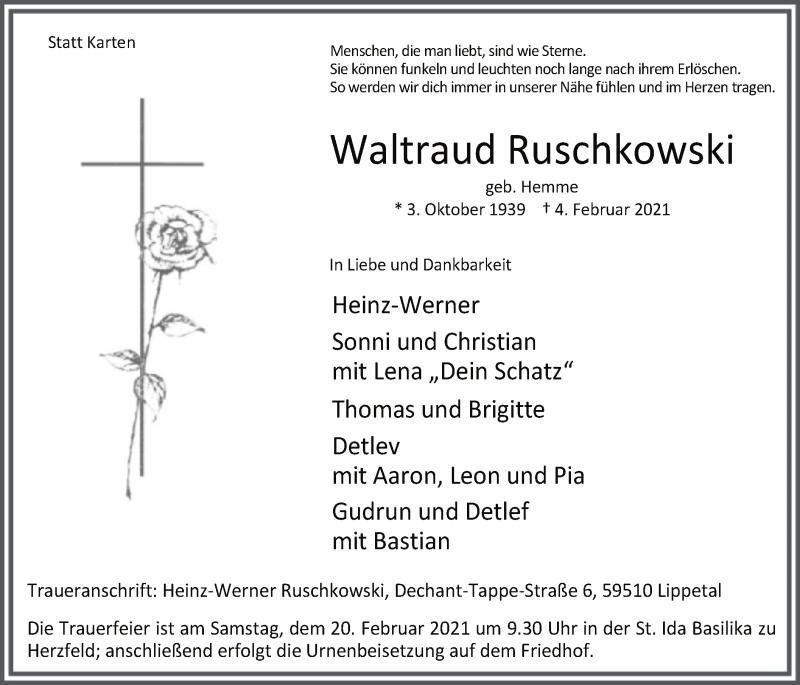 Statt Karten

Menschen, die man liebt, sind wie Sterne.
Sie können funkeln und leuchten noch lange nach ihrem Erlöschen.
So werden wir dich immer in unserer Nähe fühlen und im Herzen tragen.

Waltraud Ruschkowski

geb. Hemme
* 3. Oktober 1939 † 4. Februar 2021

In Liebe und Dankbarkeit

Heinz-Werner

Sonni und Christian
mit Lena „Dein Schatz“

Thomas und Brigitte

Detlev
mit Aaron, Leon und Pia

Gudrun und Detlef
mit Bastian

Traueranschrift: Heinz-Werner Ruschkowski, Dechant-Tappe-Straße 6, 59510 Lippetal

Die Trauerfeier ist am Samstag, dem 20. Februar 2021 um 9.30 Uhr in der St. Ida Basilika zu Herzfeld; anschließend erfolgt die Urnenbeisetzung auf dem Friedhof.